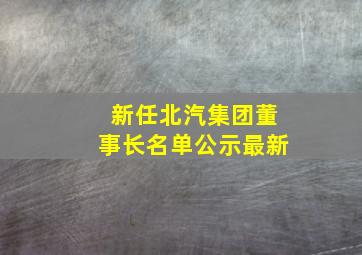 新任北汽集团董事长名单公示最新